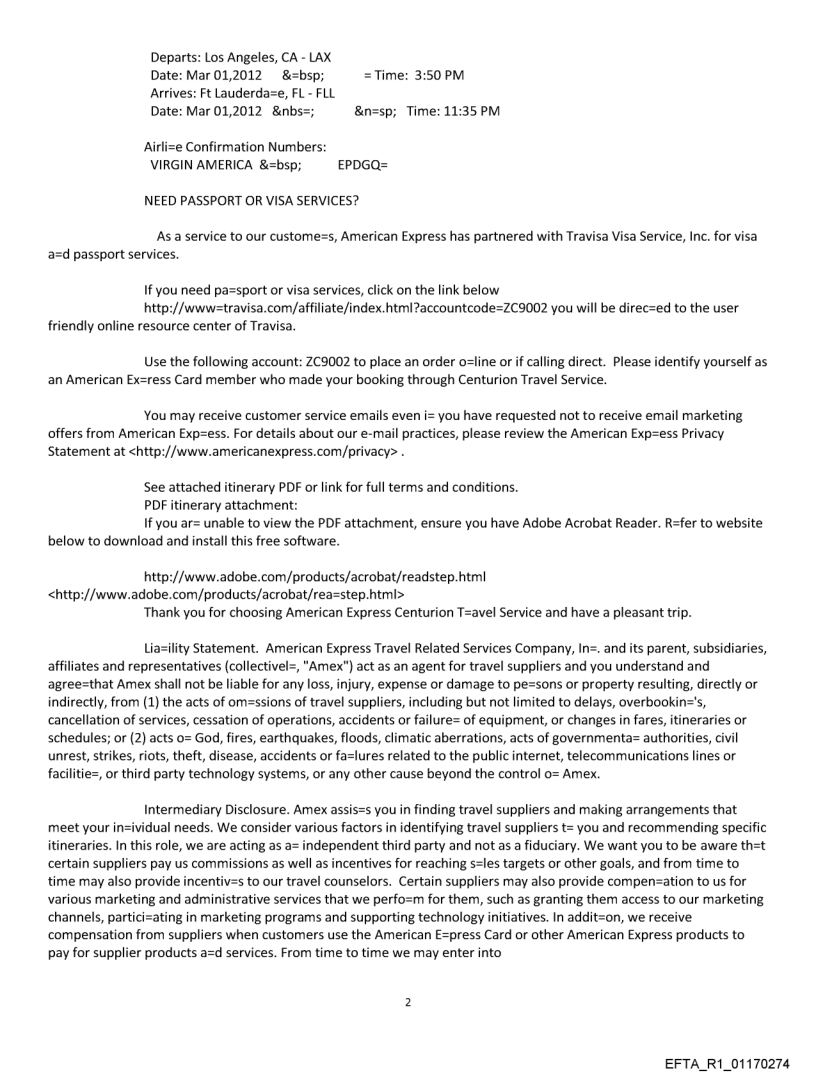 Departs: Los Angeles, CA - LAX
Date: Mar 01,2012 &=bsp; = Time: 3:50 PM
Arrives: Ft Lauderda=e, FL - FLL
Date: Mar 01,2012 &nbs=; &n=sp; Time: 11:35 PM

Airli=e Confirmation Numbers:
VIRGIN AMERICA &=bsp; EPDGQ=

NEED PASSPORT OR VISA SERVICES?

As a service to our custome=s, American Express has partnered with Travisa Visa Service, Inc. for visa a=d passport services.

If you need pa=sport or visa services, click on the link below http://www=travisa.com/affiliate/index.html?accountcode=ZC9002 you will be direc=ed to the user friendly online resource center of Travisa.

Use the following account: ZC9002 to place an order o=line or if calling direct. Please identify yourself as an American Ex=ress Card member who made your booking through Centurion Travel Service.

You may receive customer service emails even i= you have requested not to receive email marketing offers from American Exp=ess. For details about our e-mail practices, please review the American Exp=ess Privacy Statement at <http://www.americanexpress.com/privacy> .

See attached itinerary PDF or link for full terms and conditions.
PDF itinerary attachment:
If you ar= unable to view the PDF attachment, ensure you have Adobe Acrobat Reader. R=fer to website below to download and install this free software.

http://www.adobe.com/products/acrobat/readstep.html
<http://www.adobe.com/products/acrobat/rea=step.html>
Thank you for choosing American Express Centurion T=avel Service and have a pleasant trip.

Lia=ility Statement. American Express Travel Related Services Company, In=. and its parent, subsidiaries, affiliates and representatives (collectivel=, "Amex") act as an agent for travel suppliers and you understand and agree=that Amex shall not be liable for any loss, injury, expense or damage to pe=sons or property resulting, directly or indirectly, from (1) the acts of om=ssions of travel suppliers, including but not limited to delays, overbookin='s, cancellation of services, cessation of operations, accidents or failure= of equipment, or changes in fares, itineraries or schedules; or (2) acts o= God, fires, earthquakes, floods, climatic aberrations, acts of governmenta= authorities, civil unrest, strikes, riots, theft, disease, accidents or fa=lures related to the public internet, telecommunications lines or facilitie=, or third party technology systems, or any other cause beyond the control o= Amex.

Intermediary Disclosure. Amex assis=s you in finding travel suppliers and making arrangements that meet your in=ividual needs. We consider various factors in identifying travel suppliers t= you and recommending specific itineraries. In this role, we are acting as a= independent third party and not as a fiduciary. We want you to be aware th=t certain suppliers pay us commissions as well as incentives for reaching s=les targets or other goals, and from time to time may also provide incentiv=s to our travel counselors. Certain suppliers may also provide compen=ation to us for various marketing and administrative services that we perfo=m for them, such as granting them access to our marketing channels, partici=ating in marketing programs and supporting technology initiatives. In addit=on, we receive compensation from suppliers when customers use the American E=press Card or other American Express products to pay for supplier products a=d services. From time to time we may enter into

2

EFTA_R1_01170274